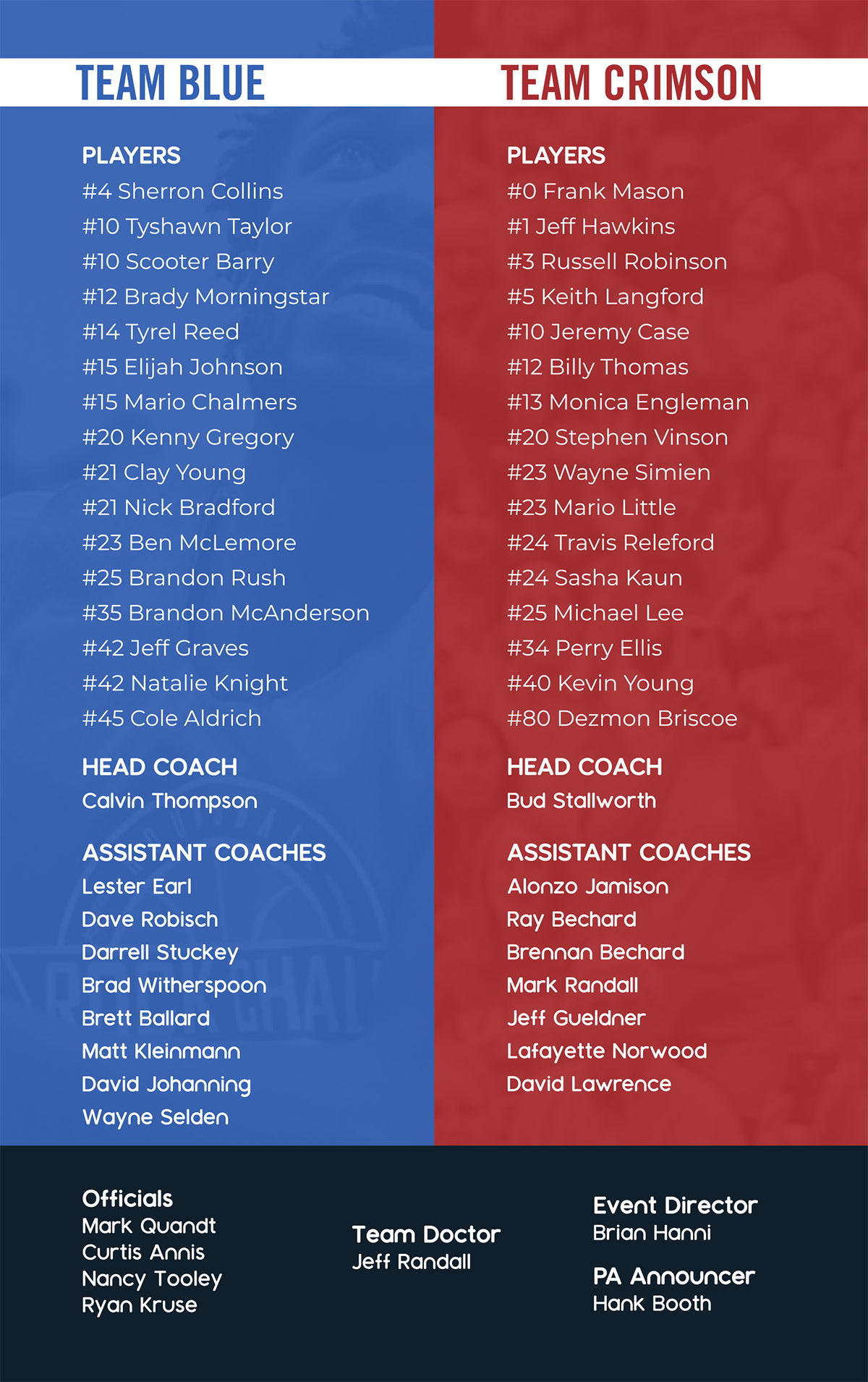 TEAM BLUE

PLAYERS
#4 Sherron Collins
#10 Tyshawn Taylor
#10 Scooter Barry
#12 Brady Morningstar
#14 Tyrel Reed
#15 Elijah Johnson
#15 Mario Chalmers
#20 Kenny Gregory
#21 Clay Young
#21 Nick Bradford
#23 Ben McLemore
#25 Brandon Rush
#35 Brandon McAnderson
#42 Jeff Graves
#42 Natalie Knight
#45 Cole Aldrich

HEAD COACH
Calvin Thompson

ASSISTANT COACHES
Lester Earl
Dave Robisch
Darrell Stuckey
Brad Witherspoon
Brett Ballard
Matt Kleinmann
David Johanning
Wayne Selden

TEAM CRIMSON

PLAYERS
#0 Frank Mason
#1 Jeff Hawkins
#3 Russell Robinson
#5 Keith Langford
#10 Jeremy Case
#12 Billy Thomas
#13 Monica Engleman
#20 Stephen Vinson
#23 Wayne Simien
#23 Mario Little
#24 Travis Releford
#24 Sasha Kaun
#25 Michael Lee
#34 Perry Ellis
#40 Kevin Young
#80 Dezmon Briscoe

HEAD COACH
Bud Stallworth

ASSISTANT COACHES
Alonzo Jamison
Ray Bechard
Brennan Bechard
Mark Randall
Jeff Gueldner
Lafayette Norwood
David Lawrence

Officials
Mark Quandt
Curtis Annis
Nancy Tooley
Ryan Kruse

Team Doctor
Jeff Randall

Event Director
Brian Hanni

PA Announcer
Hank Booth